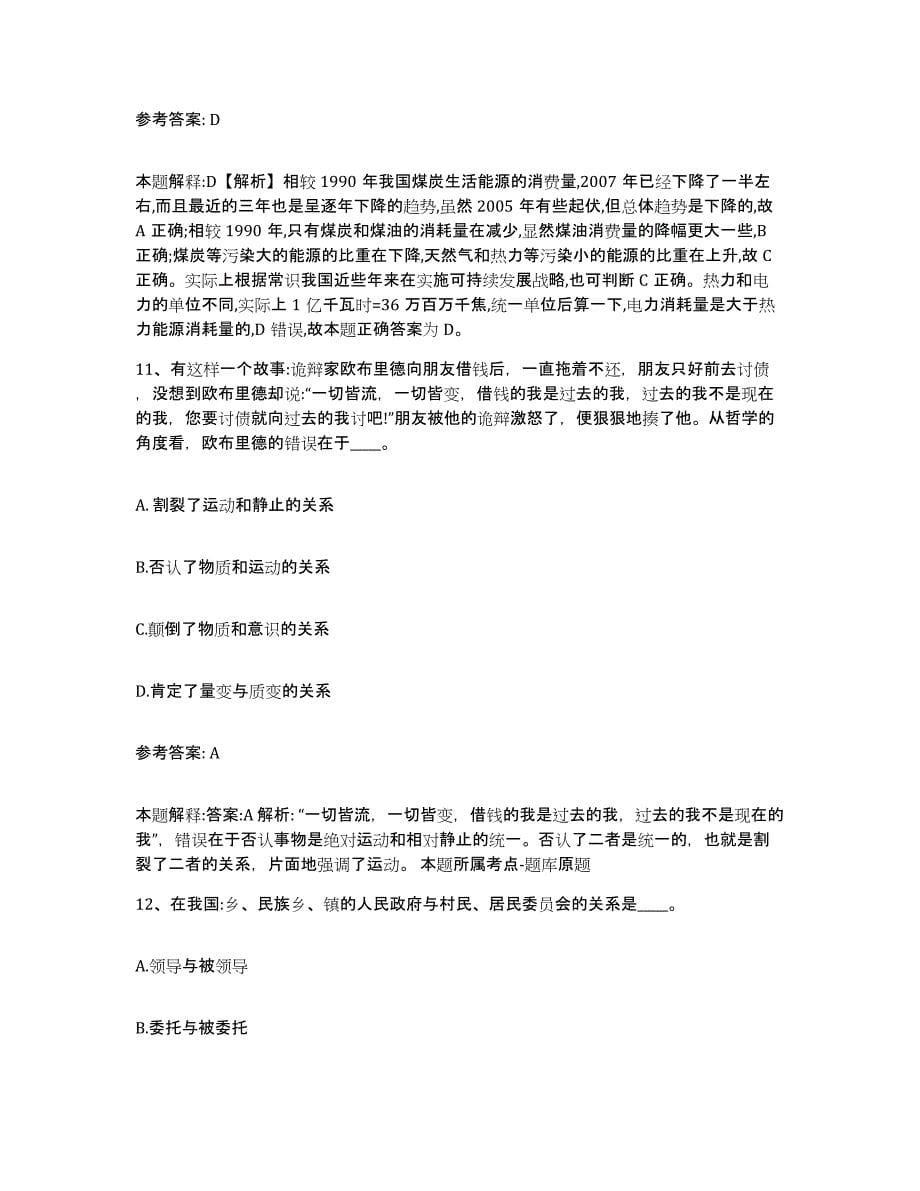 参考答案: D

本题解释:D【解析】相较 1990 年我国煤炭生活能源的消费量,2007 年已经下降了一半左右,而且最近的三年也是呈逐年下降的趋势,虽然 2005 年有些起伏,但总体趋势是下降的,故 A 正确;相较 1990 年,只有煤炭和煤油的消耗量在减少,显然煤油消费量的降幅更大一些,B 正确;煤炭等污染大的能源的比重在下降,天然气和热力等污染小的能源的比重在上升,故 C 正确。实际上根据常识我国近些年来在实施可持续发展战略,也可判断 C 正确。热力和电力的单位不同,实际上 1 亿千瓦时=36 万百万千焦,统一单位后算一下,电力消耗量是大于热力能源消耗量的,D 错误,故本题正确答案为 D。

11、有这样一个故事:诡辩家欧布里德向朋友借钱后，一直拖着不还，朋友只好前去讨债，没想到欧布里德却说:“一切皆流，一切皆变，借钱的我是过去的我，过去的我不是现在的我，您要讨债就向过去的我讨吧!”朋友被他的诡辩激怒了，便狠狠地揍了他。从哲学的角度看，欧布里德的错误在于____。

A. 割裂了运动和静止的关系

B.否认了物质和运动的关系

C.颠倒了物质和意识的关系

D.肯定了量变与质变的关系

参考答案: A

本题解释:答案:A 解析: “一切皆流，一切皆变，借钱的我是过去的我，过去的我不是现在的我”，错误在于否认事物是绝对运动和相对静止的统一。否认了二者是统一的，也就是割裂了二者的关系，片面地强调了运动。 本题所属考点-题库原题

12、在我国:乡、民族乡、镇的人民政府与村民、居民委员会的关系是____。

A.领导与被领导

B.委托与被委托